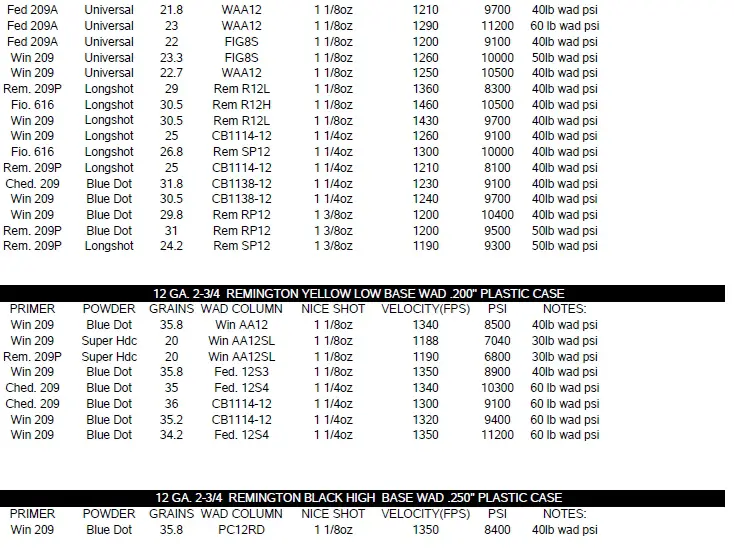 | | | | | | | | |
|---|---|---|---|---|---|---|---|
| Fed 209A | Universal | 21.8 | WAA12 | 1 1/8oz | 1210 | 9700 | 40lb wad psi |
| Fed 209A | Universal | 23 | WAA12 | 1 1/8oz | 1290 | 11200 | 60 lb wad psi |
| Fed 209A | Universal | 22 | FIG8S | 1 1/8oz | 1200 | 9100 | 40lb wad psi |
| Win 209 | Universal | 23.3 | FIG8S | 1 1/8oz | 1260 | 10000 | 50lb wad psi |
| Win 209 | Universal | 22.7 | WAA12 | 1 1/8oz | 1250 | 10500 | 40lb wad psi |
| Rem. 209P | Longshot | 29 | Rem R12L | 1 1/8oz | 1360 | 8300 | 40lb wad psi |
| Fio. 616 | Longshot | 30.5 | Rem R12H | 1 1/8oz | 1460 | 10500 | 40lb wad psi |
| Win 209 | Longshot | 30.5 | Rem R12L | 1 1/8oz | 1430 | 9700 | 40lb wad psi |
| Win 209 | Longshot | 25 | CB1114-12 | 1 1/4oz | 1260 | 9100 | 40lb wad psi |
| Fio. 616 | Longshot | 26.8 | Rem SP12 | 1 1/4oz | 1300 | 10000 | 40lb wad psi |
| Rem. 209P | Longshot | 25 | CB1114-12 | 1 1/4oz | 1210 | 8100 | 40lb wad psi |
| Ched. 209 | Blue Dot | 31.8 | CB1138-12 | 1 1/4oz | 1230 | 9100 | 40lb wad psi |
| Win 209 | Blue Dot | 30.5 | CB1138-12 | 1 1/4oz | 1240 | 9700 | 40lb wad psi |
| Win 209 | Blue Dot | 29.8 | Rem RP12 | 1 3/8oz | 1200 | 10400 | 40lb wad psi |
| Rem. 209P | Blue Dot | 31 | Rem RP12 | 1 3/8oz | 1200 | 9500 | 50lb wad psi |
| Rem. 209P | Longshot | 24.2 | Rem SP12 | 1 3/8oz | 1190 | 9300 | 50lb wad psi |

12 GA. 2-3/4 REMINGTON YELLOW LOW BASE WAD .200" PLASTIC CASE

| PRIMER | POWDER | GRAINS | WAD COLUMN | NICE SHOT | VELOCITY(FPS) | PSI | NOTES: |
|---|---|---|---|---|---|---|---|
| Win 209 | Blue Dot | 35.8 | Win AA12 | 1 1/8oz | 1340 | 8500 | 40lb wad psi |
| Win 209 | Super Hdc | 20 | Win AA12SL | 1 1/8oz | 1188 | 7040 | 30lb wad psi |
| Rem. 209P | Super Hdc | 20 | Win AA12SL | 1 1/8oz | 1190 | 6800 | 30lb wad psi |
| Win 209 | Blue Dot | 35.8 | Fed. 12S3 | 1 1/8oz | 1350 | 8900 | 40lb wad psi |
| Ched. 209 | Blue Dot | 35 | Fed. 12S4 | 1 1/4oz | 1340 | 10300 | 60 lb wad psi |
| Ched. 209 | Blue Dot | 36 | CB1114-12 | 1 1/4oz | 1300 | 9100 | 60 lb wad psi |
| Win 209 | Blue Dot | 35.2 | CB1114-12 | 1 1/4oz | 1320 | 9400 | 60 lb wad psi |
| Win 209 | Blue Dot | 34.2 | Fed. 12S4 | 1 1/4oz | 1350 | 11200 | 60 lb wad psi |

12 GA. 2-3/4 REMINGTON BLACK HIGH BASE WAD .250" PLASTIC CASE

| PRIMER | POWDER | GRAINS | WAD COLUMN | NICE SHOT | VELOCITY(FPS) | PSI | NOTES: |
|---|---|---|---|---|---|---|---|
| Win 209 | Blue Dot | 35.8 | PC12RD | 1 1/8oz | 1350 | 8400 | 40lb wad psi |